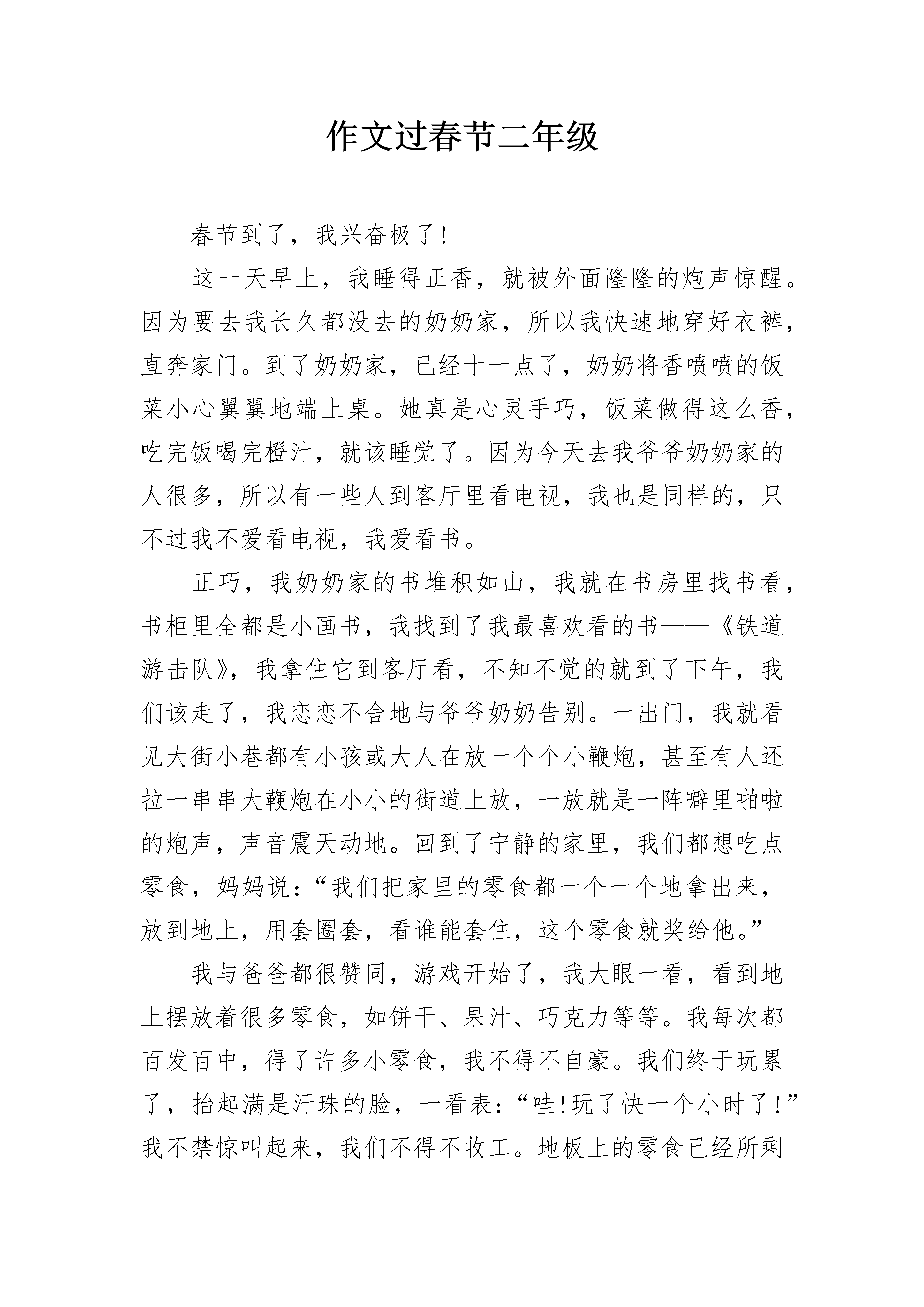 作文过春节二年级

春节到了，我兴奋极了!

这一天早上，我睡得正香，就被外面隆隆的炮声惊醒。因为要去我长久都没去的奶奶家，所以我快速地穿好衣裤，直奔家门。到了奶奶家，已经十一点了，奶奶将香喷喷的饭菜小心翼翼地端上桌。她真是心灵手巧，饭菜做得这么香，吃完饭喝完橙汁，就该睡觉了。因为今天去我爷爷奶奶家的人很多，所以有一些人到客厅里看电视，我也是同样的，只不过我不爱看电视，我爱看书。

正巧，我奶奶家的书堆积如山，我就在书房里找书看，书柜里全都是小画书，我找到了我最喜欢看的书——《铁道游击队》，我拿住它到客厅看，不知不觉的就到了下午，我们该走了，我恋恋不舍地与爷爷奶奶告别。一出门，我就看见大街小巷都有小孩或大人在放一个个小鞭炮，甚至有人还拉一串串大鞭炮在小小的街道上放，一放就是一阵噼里啪啦的炮声，声音震天动地。回到了宁静的家里，我们都想吃点零食，妈妈说:“我们把家里的零食都一个一个地拿出来，放到地上，用套圈套，看谁能套住，这个零食就奖给他。”

我与爸爸都很赞同，游戏开始了，我大眼一看，看到地上摆放着很多零食，如饼干、果汁、巧克力等等。我每次都百发百中，得了许多小零食，我不得不自豪。我们终于玩累了，抬起满是汗珠的脸，一看表:“哇!玩了快一个小时了!”我不禁惊叫起来，我们不得不收工。地板上的零食已经所剩